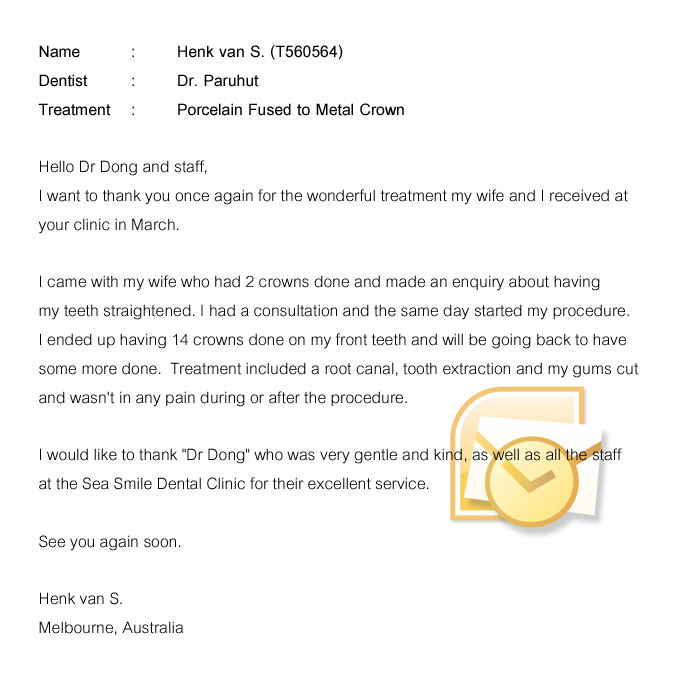 Name : Henk van S. (T560564)
Dentist : Dr. Paruhut
Treatment : Porcelain Fused to Metal Crown

Hello Dr Dong and staff,
I want to thank you once again for the wonderful treatment my wife and I received at your clinic in March.

I came with my wife who had 2 crowns done and made an enquiry about having my teeth straightened. I had a consultation and the same day started my procedure. I ended up having 14 crowns done on my front teeth and will be going back to have some more done. Treatment included a root canal, tooth extraction and my gums cut and wasn't in any pain during or after the procedure.

I would like to thank "Dr Dong" who was very gentle and kind, as well as all the staff at the Sea Smile Dental Clinic for their excellent service.

See you again soon.

Henk van S.
Melbourne, Australia